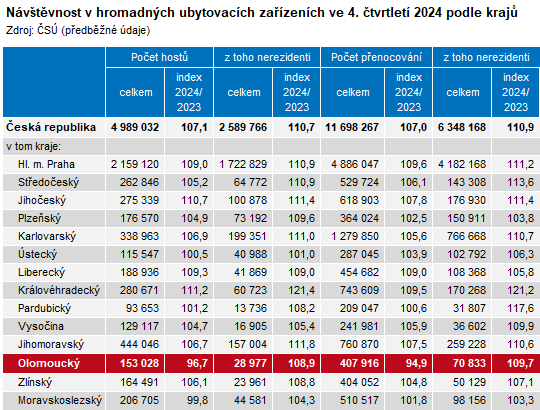 Návštěvnost v hromadných ubytovacích zařízeních ve 4. čtvrtletí 2024 podle krajů
Zdroj: ČSÚ (předběžné údaje)

| | Počet hostů | | z toho nerezidenti | | Počet přenocování | | z toho nerezidenti | |
|---|---|---|---|---|---|---|---|---|
| | celkem | index 2024/ 2023 | celkem | index 2024/ 2023 | celkem | index 2024/ 2023 | celkem | index 2024/ 2023 |
| Česká republika | 4 989 032 | 107,1 | 2 589 766 | 110,7 | 11 698 267 | 107,0 | 6 348 168 | 110,9 |
| v tom kraje: | | | | | | | | |
| Hl. m. Praha | 2 159 120 | 109,0 | 1 722 829 | 110,9 | 4 886 047 | 109,6 | 4 182 168 | 111,2 |
| Středočeský | 262 846 | 105,2 | 64 772 | 110,9 | 529 724 | 106,1 | 143 308 | 113,6 |
| Jihočeský | 275 339 | 110,7 | 100 878 | 111,4 | 618 903 | 107,8 | 176 930 | 111,4 |
| Plzeňský | 176 570 | 104,9 | 73 192 | 109,6 | 364 024 | 102,5 | 150 911 | 103,8 |
| Karlovarský | 338 963 | 106,9 | 199 351 | 111,0 | 1 279 850 | 105,6 | 766 668 | 110,7 |
| Ústecký | 115 547 | 100,5 | 40 988 | 101,0 | 287 045 | 103,9 | 102 792 | 106,3 |
| Liberecký | 188 936 | 109,3 | 41 869 | 109,0 | 454 682 | 109,0 | 108 368 | 105,8 |
| Královéhradecký | 280 671 | 111,2 | 60 723 | 121,4 | 743 609 | 109,5 | 170 268 | 121,2 |
| Pardubický | 93 653 | 101,2 | 13 736 | 108,2 | 209 047 | 100,6 | 31 807 | 117,6 |
| Vysočina | 129 117 | 104,7 | 16 905 | 105,4 | 241 981 | 105,9 | 36 602 | 109,9 |
| Jihomoravský | 444 046 | 106,7 | 157 004 | 111,8 | 760 870 | 107,5 | 259 228 | 110,6 |
| Olomoucký | 153 028 | 96,7 | 28 977 | 108,9 | 407 916 | 94,9 | 70 833 | 109,7 |
| Zlínský | 164 491 | 106,1 | 23 961 | 108,8 | 404 052 | 104,8 | 50 129 | 107,1 |
| Moravskoslezský | 206 705 | 99,8 | 44 581 | 104,3 | 510 517 | 101,8 | 98 156 | 103,3 |